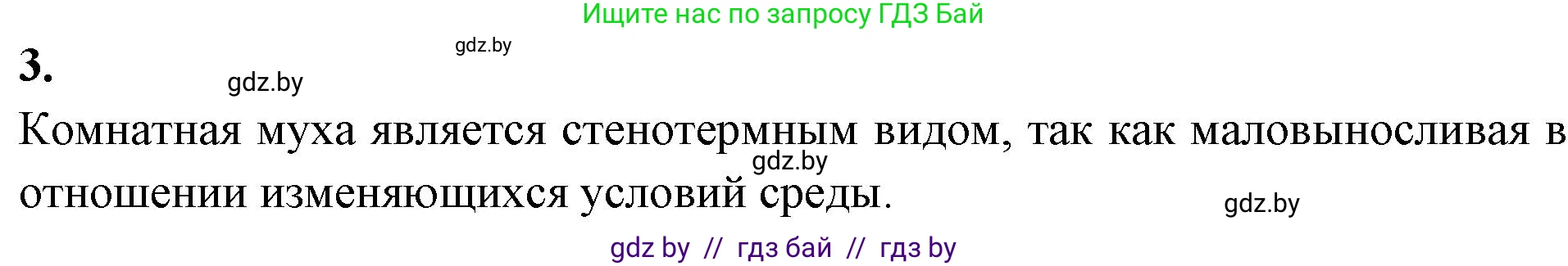 Ищите нас по запросу ГДЗ Бай

gdz.by

3.

gdz.by

Комнатная муха является стенотермным видом, так как маловыносливая в отношении изменяющихся условий среды.

gdz.by

gdz.by

gdz by // гдз бай // гдз by